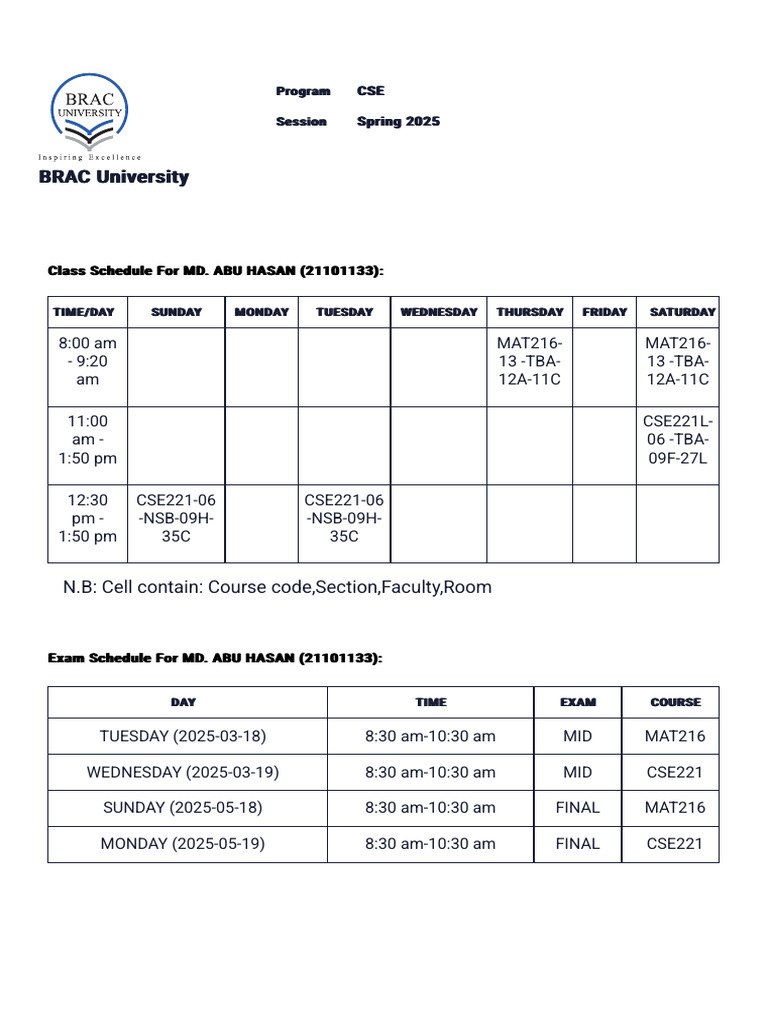 BRAC UNIVERSITY

Inspiring Excellence

BRAC University

Program CSE

Session Spring 2025

Class Schedule For MD. ABU HASAN (21101133):

| TIME/DAY | SUNDAY | MONDAY | TUESDAY | WEDNESDAY | THURSDAY | FRIDAY | SATURDAY |
|---|---|---|---|---|---|---|---|
| 8:00 am - 9:20 am | | | | | MAT216-13 -TBA-12A-11C | | MAT216-13 -TBA-12A-11C |
| 11:00 am - 1:50 pm | | | | | | | CSE221L-06 -TBA-09F-27L |
| 12:30 pm - 1:50 pm | CSE221-06 -NSB-09H-35C | | CSE221-06 -NSB-09H-35C | | | | |

N.B: Cell contain: Course code,Section,Faculty,Room

Exam Schedule For MD. ABU HASAN (21101133):

| DAY | TIME | EXAM | COURSE |
|---|---|---|---|
| TUESDAY (2025-03-18) | 8:30 am-10:30 am | MID | MAT216 |
| WEDNESDAY (2025-03-19) | 8:30 am-10:30 am | MID | CSE221 |
| SUNDAY (2025-05-18) | 8:30 am-10:30 am | FINAL | MAT216 |
| MONDAY (2025-05-19) | 8:30 am-10:30 am | FINAL | CSE221 |